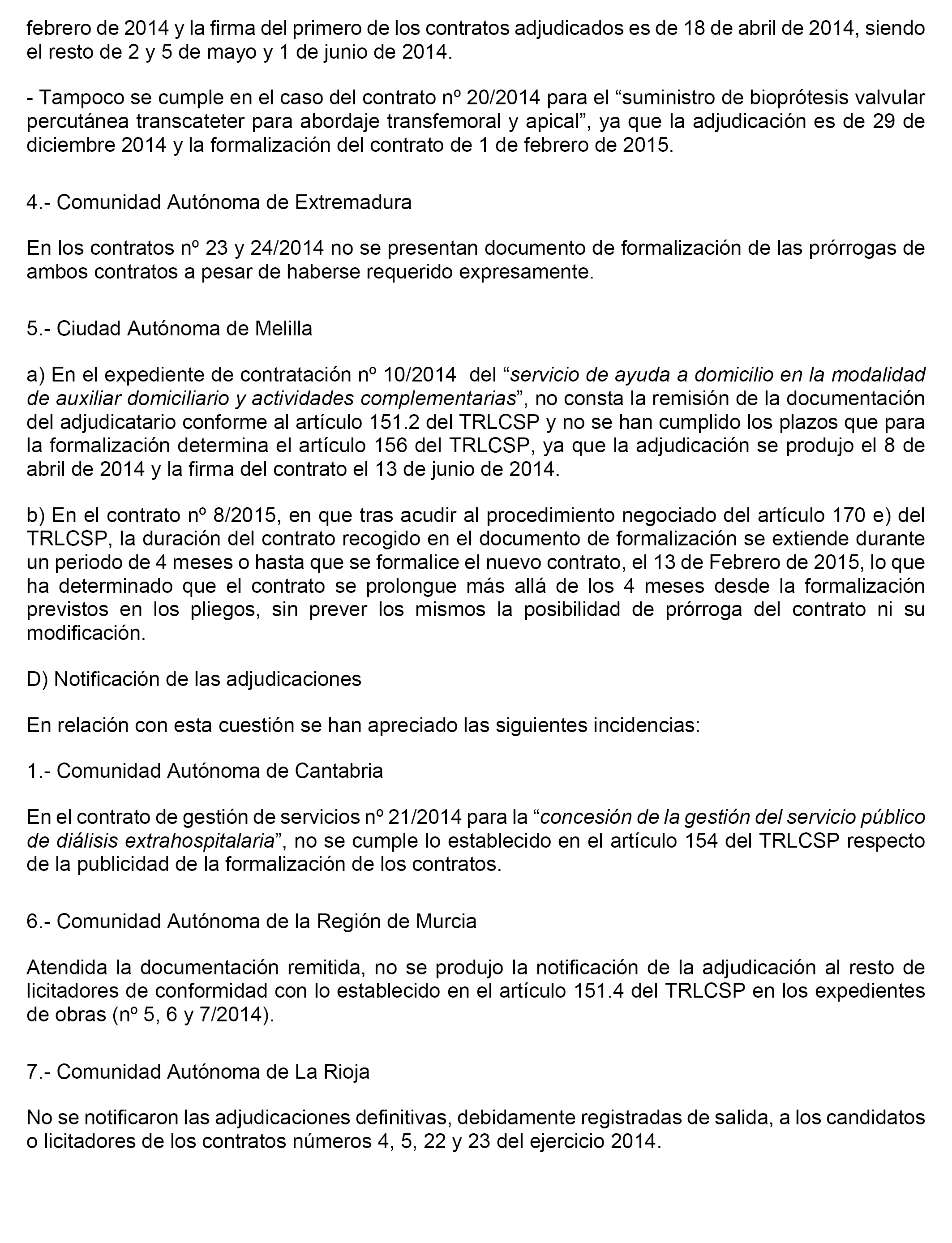 febrero de 2014 y la firma del primero de los contratos adjudicados es de 18 de abril de 2014, siendo el resto de 2 y 5 de mayo y 1 de junio de 2014.

- Tampoco se cumple en el caso del contrato nº 20/2014 para el “suministro de bioprótesis valvular percutánea transcateter para abordaje transfemoral y apical”, ya que la adjudicación es de 29 de diciembre 2014 y la formalización del contrato de 1 de febrero de 2015.

4.- Comunidad Autónoma de Extremadura

En los contratos nº 23 y 24/2014 no se presentan documento de formalización de las prórrogas de ambos contratos a pesar de haberse requerido expresamente.

5.- Ciudad Autónoma de Melilla

a) En el expediente de contratación nº 10/2014 del “servicio de ayuda a domicilio en la modalidad de auxiliar domiciliario y actividades complementarias”, no consta la remisión de la documentación del adjudicatario conforme al artículo 151.2 del TRLCSP y no se han cumplido los plazos que para la formalización determina el artículo 156 del TRLCSP, ya que la adjudicación se produjo el 8 de abril de 2014 y la firma del contrato el 13 de junio de 2014.

b) En el contrato nº 8/2015, en que tras acudir al procedimiento negociado del artículo 170 e) del TRLCSP, la duración del contrato recogido en el documento de formalización se extiende durante un periodo de 4 meses o hasta que se formalice el nuevo contrato, el 13 de Febrero de 2015, lo que ha determinado que el contrato se prolongue más allá de los 4 meses desde la formalización previstos en los pliegos, sin prever los mismos la posibilidad de prórroga del contrato ni su modificación.

D) Notificación de las adjudicaciones

En relación con esta cuestión se han apreciado las siguientes incidencias:

1.- Comunidad Autónoma de Cantabria

En el contrato de gestión de servicios nº 21/2014 para la “concesión de la gestión del servicio público de diálisis extrahospitalaria”, no se cumple lo establecido en el artículo 154 del TRLCSP respecto de la publicidad de la formalización de los contratos.

6.- Comunidad Autónoma de la Región de Murcia

Atendida la documentación remitida, no se produjo la notificación de la adjudicación al resto de licitadores de conformidad con lo establecido en el artículo 151.4 del TRLCSP en los expedientes de obras (nº 5, 6 y 7/2014).

7.- Comunidad Autónoma de La Rioja

No se notificaron las adjudicaciones definitivas, debidamente registradas de salida, a los candidatos o licitadores de los contratos números 4, 5, 22 y 23 del ejercicio 2014.